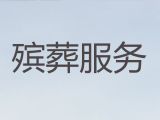 殡葬服务